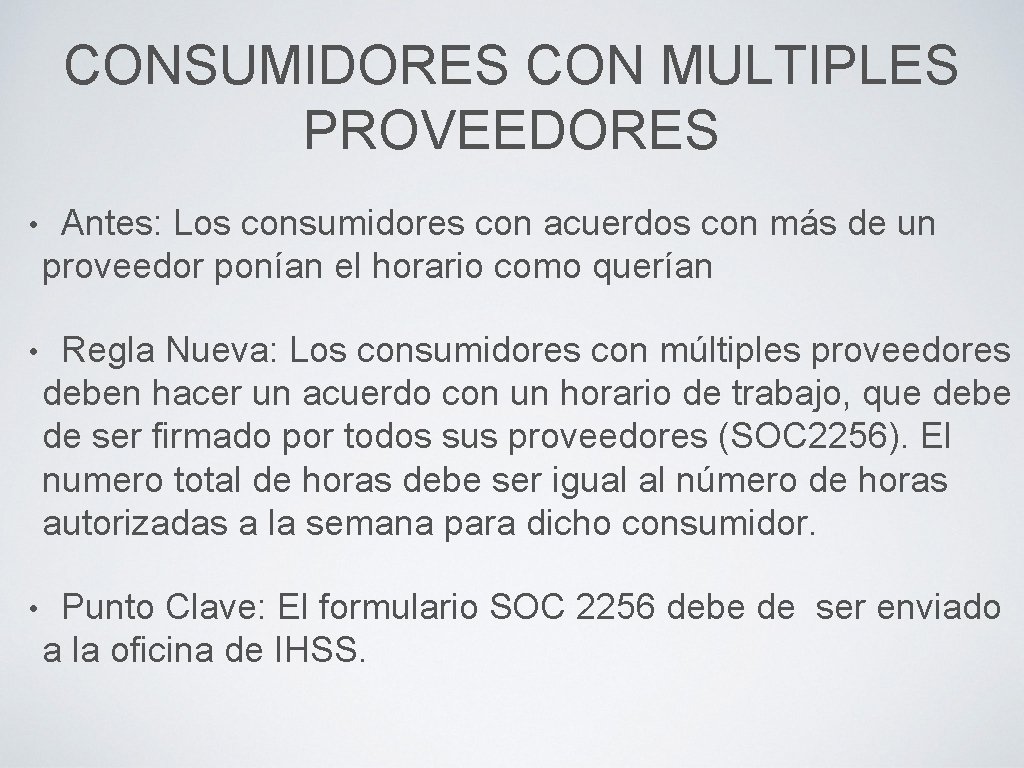 CONSUMIDORES CON MULTIPLES PROVEEDORES

• Antes: Los consumidores con acuerdos con más de un proveedor ponían el horario como querían

• Regla Nueva: Los consumidores con múltiples proveedores deben hacer un acuerdo con un horario de trabajo, que debe de ser firmado por todos sus proveedores (SOC2256). El numero total de horas debe ser igual al número de horas autorizadas a la semana para dicho consumidor.

• Punto Clave: El formulario SOC 2256 debe de ser enviado a la oficina de IHSS.